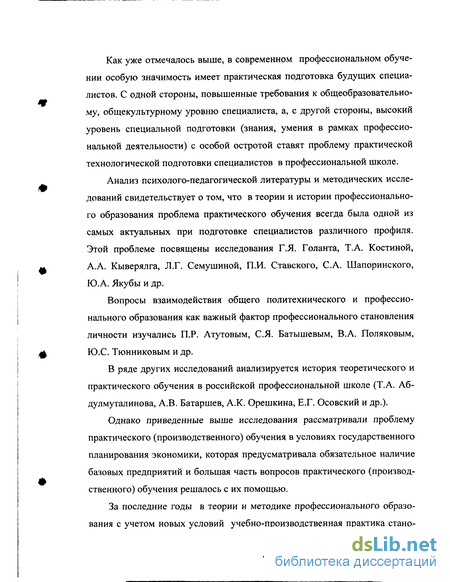 Как уже отмечалось выше, в современном профессиональном обучении особую значимость имеет практическая подготовка будущих специалистов. С одной стороны, повышенные требования к общеобразовательному, общекультурному уровню специалиста, а, с другой стороны, высокий уровень специальной подготовки (знания, умения в рамках профессиональной деятельности) с особой остротой ставят проблему практической технологической подготовки специалистов в профессиональной школе.

Анализ психолого-педагогической литературы и методических исследований свидетельствует о том, что в теории и истории профессионального образования проблема практического обучения всегда была одной из самых актуальных при подготовке специалистов различного профиля. Этой проблеме посвящены исследования Г.Я. Голанта, Т.А. Костиной, А.А. Кыверялга, Л.Г. Семушиной, П.И. Ставского, С.А. Шапоринского, Ю.А. Якубы и др.

Вопросы взаимодействия общего политехнического и профессионального образования как важный фактор профессионального становления личности изучались П.Р. Атутовым, С.Я. Батышевым, В.А. Поляковым, Ю.С. Тюнниковым и др.

В ряде других исследований анализируется история теоретического и практического обучения в российской профессиональной школе (Т.А. Абдулмуталинова, А.В. Батаршев, А.К. Орешкина, Е.Г. Осовский и др.).

Однако приведенные выше исследования рассматривали проблему практического (производственного) обучения в условиях государственного планирования экономики, которая предусматривала обязательное наличие базовых предприятий и большая часть вопросов практического (производственного) обучения решалось с их помощью.

За последние годы в теории и методике профессионального образования с учетом новых условий учебно-производственная практика стано-

dsLib.net
библиотека диссертаций